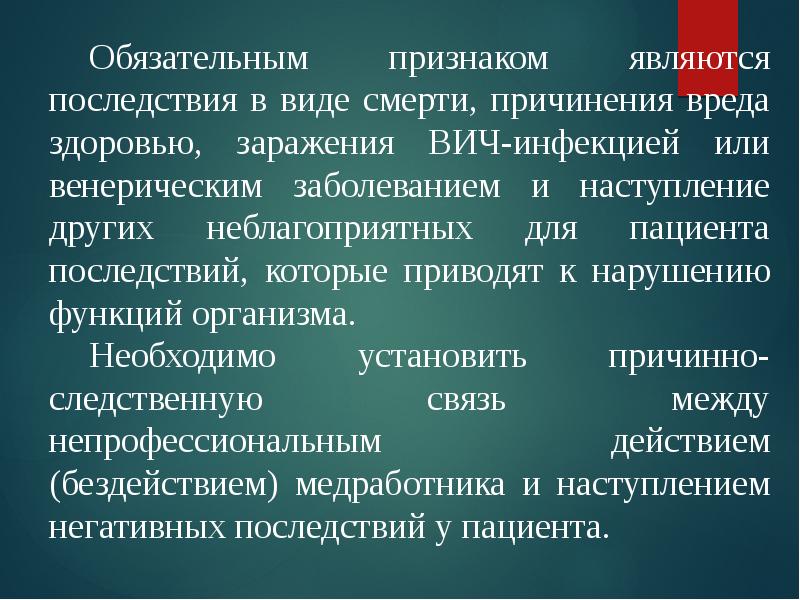 Обязательным признаком являются последствия в виде смерти, причинения вреда здоровью, заражения ВИЧ-инфекцией или венерическим заболеванием и наступление других неблагоприятных для пациента последствий, которые приводят к нарушению функций организма.

Необходимо установить причинно-следственную связь между непрофессиональным действием (бездействием) медработника и наступлением негативных последствий у пациента.